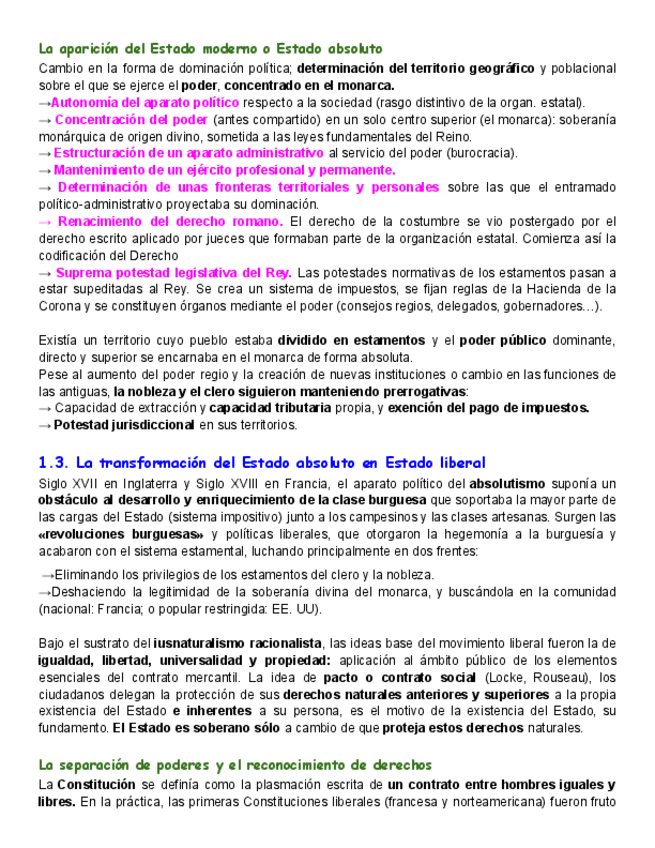 La aparición del Estado moderno o Estado absoluto
Cambio en la forma de dominación política; determinación del territorio geográfico y poblacional sobre el que se ejerce el poder, concentrado en el monarca.
→Autonomía del aparato político respecto a la sociedad (rasgo distintivo de la organ. estatal).
→ Concentración del poder (antes compartido) en un solo centro superior (el monarca): soberanía monárquica de origen divino, sometida a las leyes fundamentales del Reino.
→ Estructuración de un aparato administrativo al servicio del poder (burocracia).
→ Mantenimiento de un ejército profesional y permanente.
→ Determinación de unas fronteras territoriales y personales sobre las que el entramado político-administrativo proyectaba su dominación.
→ Renacimiento del derecho romano. El derecho de la costumbre se vio postergado por el derecho escrito aplicado por jueces que formaban parte de la organización estatal. Comienza así la codificación del Derecho
→ Suprema potestad legislativa del Rey. Las potestades normativas de los estamentos pasan a estar supeditadas al Rey. Se crea un sistema de impuestos, se fijan reglas de la Hacienda de la Corona y se constituyen órganos mediante el poder (consejos regios, delegados, gobernadores…).

Existía un territorio cuyo pueblo estaba dividido en estamentos y el poder público dominante, directo y superior se encarnaba en el monarca de forma absoluta.
Pese al aumento del poder regio y la creación de nuevas instituciones o cambio en las funciones de las antiguas, la nobleza y el clero siguieron manteniendo prerrogativas:
→ Capacidad de extracción y capacidad tributaria propia, y exención del pago de impuestos.
→ Potestad jurisdiccional en sus territorios.

1.3. La transformación del Estado absoluto en Estado liberal
Siglo XVII en Inglaterra y Siglo XVIII en Francia, el aparato político del absolutismo suponía un obstáculo al desarrollo y enriquecimiento de la clase burguesa que soportaba la mayor parte de las cargas del Estado (sistema impositivo) junto a los campesinos y las clases artesanas. Surgen las «revoluciones burguesas» y políticas liberales, que otorgaron la hegemonía a la burguesía y acabaron con el sistema estamental, luchando principalmente en dos frentes:

→Eliminando los privilegios de los estamentos del clero y la nobleza.
→Deshaciendo la legitimidad de la soberanía divina del monarca, y buscándola en la comunidad (nacional: Francia; o popular restringida: EE. UU).

Bajo el sustrato del iusnaturalismo racionalista, las ideas base del movimiento liberal fueron la de igualdad, libertad, universalidad y propiedad: aplicación al ámbito público de los elementos esenciales del contrato mercantil. La idea de pacto o contrato social (Locke, Rouseau), los ciudadanos delegan la protección de sus derechos naturales anteriores y superiores a la propia existencia del Estado e inherentes a su persona, es el motivo de la existencia del Estado, su fundamento. El Estado es soberano sólo a cambio de que proteja estos derechos naturales.

La separación de poderes y el reconocimiento de derechos
La Constitución se definía como la plasmación escrita de un contrato entre hombres iguales y libres. En la práctica, las primeras Constituciones liberales (francesa y norteamericana) fueron fruto